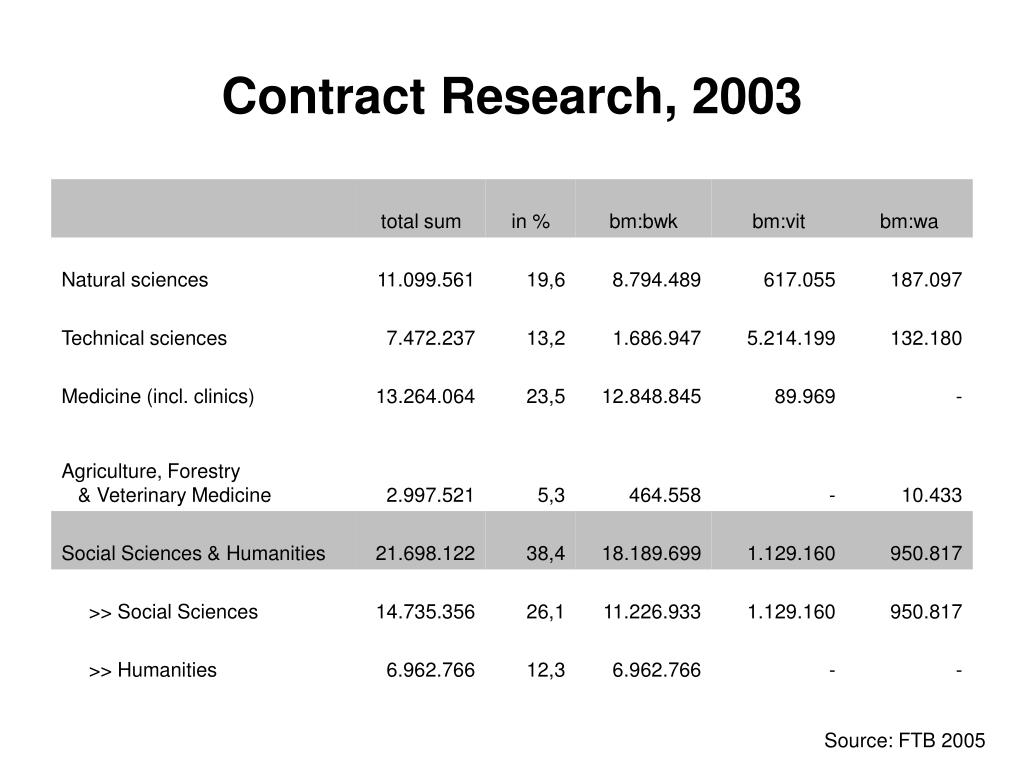 Contract Research, 2003

| | total sum | in % | bm:bwk | bm:vit | bm:wa |
|---|---|---|---|---|---|
| Natural sciences | 11.099.561 | 19,6 | 8.794.489 | 617.055 | 187.097 |
| Technical sciences | 7.472.237 | 13,2 | 1.686.947 | 5.214.199 | 132.180 |
| Medicine (incl. clinics) | 13.264.064 | 23,5 | 12.848.845 | 89.969 | - |
| Agriculture, Forestry & Veterinary Medicine | 2.997.521 | 5,3 | 464.558 | - | 10.433 |
| Social Sciences & Humanities | 21.698.122 | 38,4 | 18.189.699 | 1.129.160 | 950.817 |
| >> Social Sciences | 14.735.356 | 26,1 | 11.226.933 | 1.129.160 | 950.817 |
| >> Humanities | 6.962.766 | 12,3 | 6.962.766 | - | - |

Source: FTB 2005